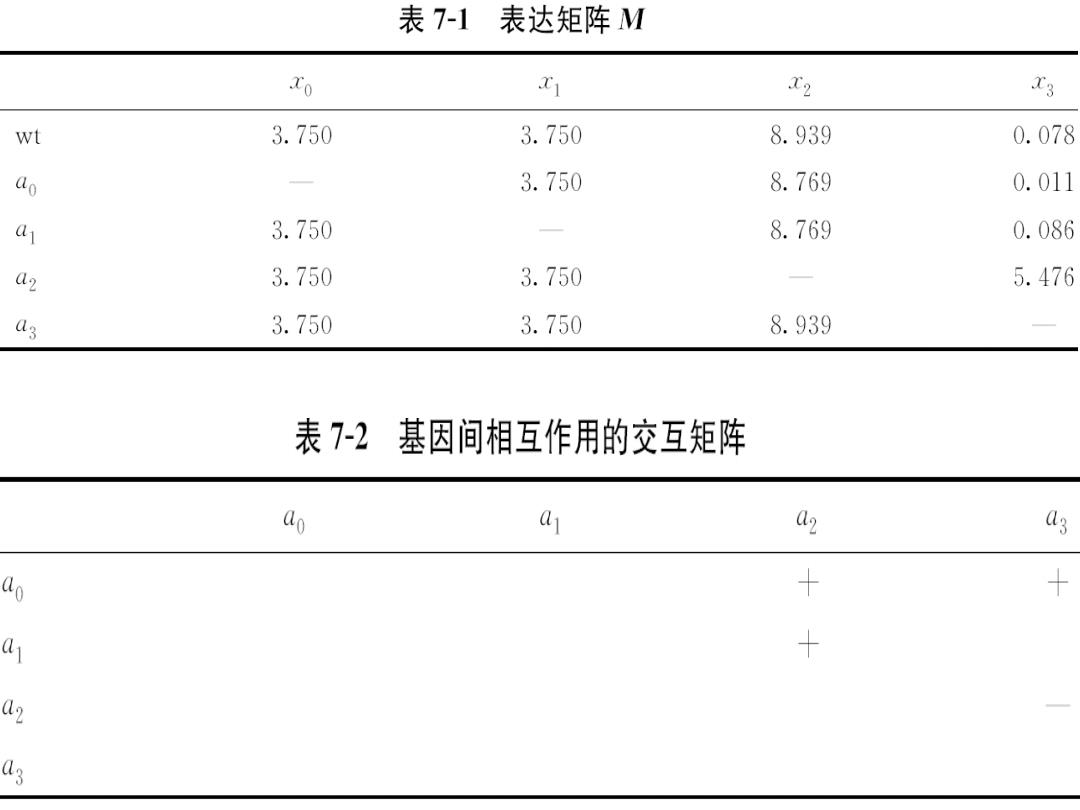 表 7-1　表达矩阵 $M$

| | $x_0$ | $x_1$ | $x_2$ | $x_3$ |
|---|---|---|---|---|
| wt | 3.750 | 3.750 | 8.939 | 0.078 |
| $a_0$ | — | 3.750 | 8.769 | 0.011 |
| $a_1$ | 3.750 | — | 8.769 | 0.086 |
| $a_2$ | 3.750 | 3.750 | — | 5.476 |
| $a_3$ | 3.750 | 3.750 | 8.939 | — |

表 7-2　基因间相互作用的交互矩阵

| | $a_0$ | $a_1$ | $a_2$ | $a_3$ |
|---|---|---|---|---|
| $a_0$ | | | + | + |
| $a_1$ | | | + | |
| $a_2$ | | | | — |
| $a_3$ | | | | |